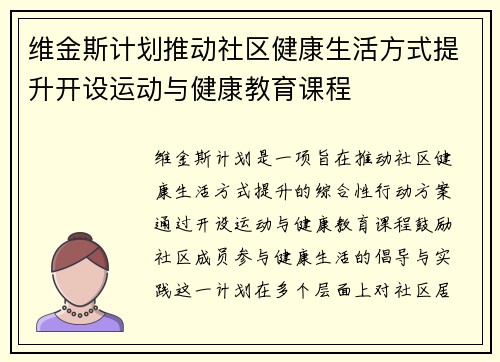 维金斯计划推动社区健康生活方式提升开设运动与健康教育课程

维金斯计划是一项旨在推动社区健康生活方式提升的综合性行动方案通过开设运动与健康教育课程鼓励社区成员参与健康生活的倡导与实践这一计划在多个层面上对社区居